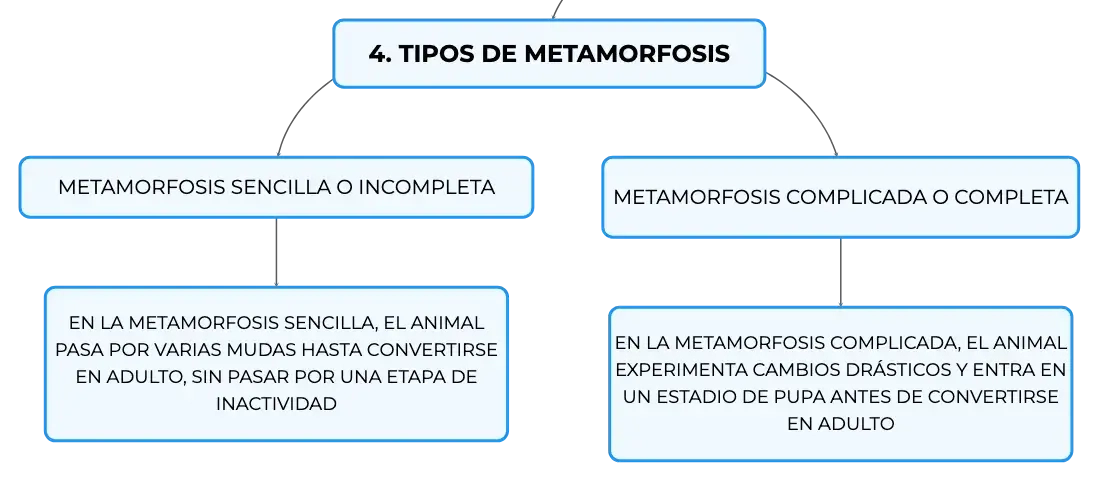 4. TIPOS DE METAMORFOSIS

METAMORFOSIS SENCILLA O INCOMPLETA

EN LA METAMORFOSIS SENCILLA, EL ANIMAL PASA POR VARIAS MUDAS HASTA CONVERTIRSE EN ADULTO, SIN PASAR POR UNA ETAPA DE INACTIVIDAD

METAMORFOSIS COMPLICADA O COMPLETA

EN LA METAMORFOSIS COMPLICADA, EL ANIMAL EXPERIMENTA CAMBIOS DRÁSTICOS Y ENTRA EN UN ESTADIO DE PUPA ANTES DE CONVERTIRSE EN ADULTO